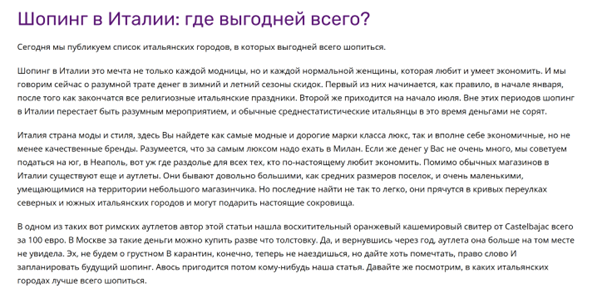 Шопинг в Италии: где выгодней всего?

Сегодня мы публикуем список итальянских городов, в которых выгодней всего шопиться.

Шопинг в Италии это мечта не только каждой модницы, но и каждой нормальной женщины, которая любит и умеет экономить. И мы говорим сейчас о разумной трате денег в зимний и летний сезоны скидок. Первый из них начинается, как правило, в начале января, после того как закончатся все религиозные итальянские праздники. Второй же приходится на начало июля. Вне этих периодов шопинг в Италии перестает быть разумным мероприятием, и обычные среднестатистические итальянцы в это время деньгами не сорят.

Италия страна моды и стиля, здесь Вы найдете как самые модные и дорогие марки класса люкс, так и вполне себе экономичные, но не менее качественные бренды. Разумеется, что за самым люксом надо ехать в Милан. Если же денег у Вас не очень много, мы советуем податься на юг, в Неаполь, вот уж где раздолье для всех тех, кто по-настоящему любит экономить. Помимо обычных магазинов в Италии существуют еще и аутлеты. Они бывают довольно большими, как средних размеров поселок, и очень маленькими, умещающимися на территории небольшого магазинчика. Но последние найти не так то легко, они прячутся в кривых переулках северных и южных итальянских городов и могут подарить настоящие сокровища.

В одном из таких вот римских аутлетов автор этой статьи нашла восхитительный оранжевый кашемировый свитер от Castelbajac всего за 100 евро. В Москве за такие деньги можно купить разве что толстовку. Да, и вернувшись через год, аутлета она больше на том месте не увидела. Эх, не будем о грустном В карантин, конечно, теперь не наездишься, но дайте хоть помечтать, право слово И запланировать будущий шопинг. Авось пригодится потом кому-нибудь наша статья. Давайте же посмотрим, в каких итальянских городах лучше всего шопиться.